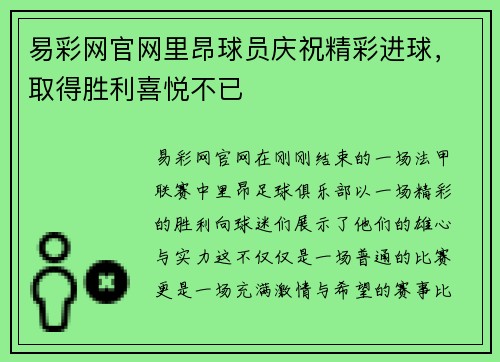 易彩网官网里昂球员庆祝精彩进球，取得胜利喜悦不已

易彩网官网在刚刚结束的一场法甲联赛中里昂足球俱乐部以一场精彩的胜利向球迷们展示了他们的雄心与实力这不仅仅是一场普通的比赛更是一场充满激情与希望的赛事比